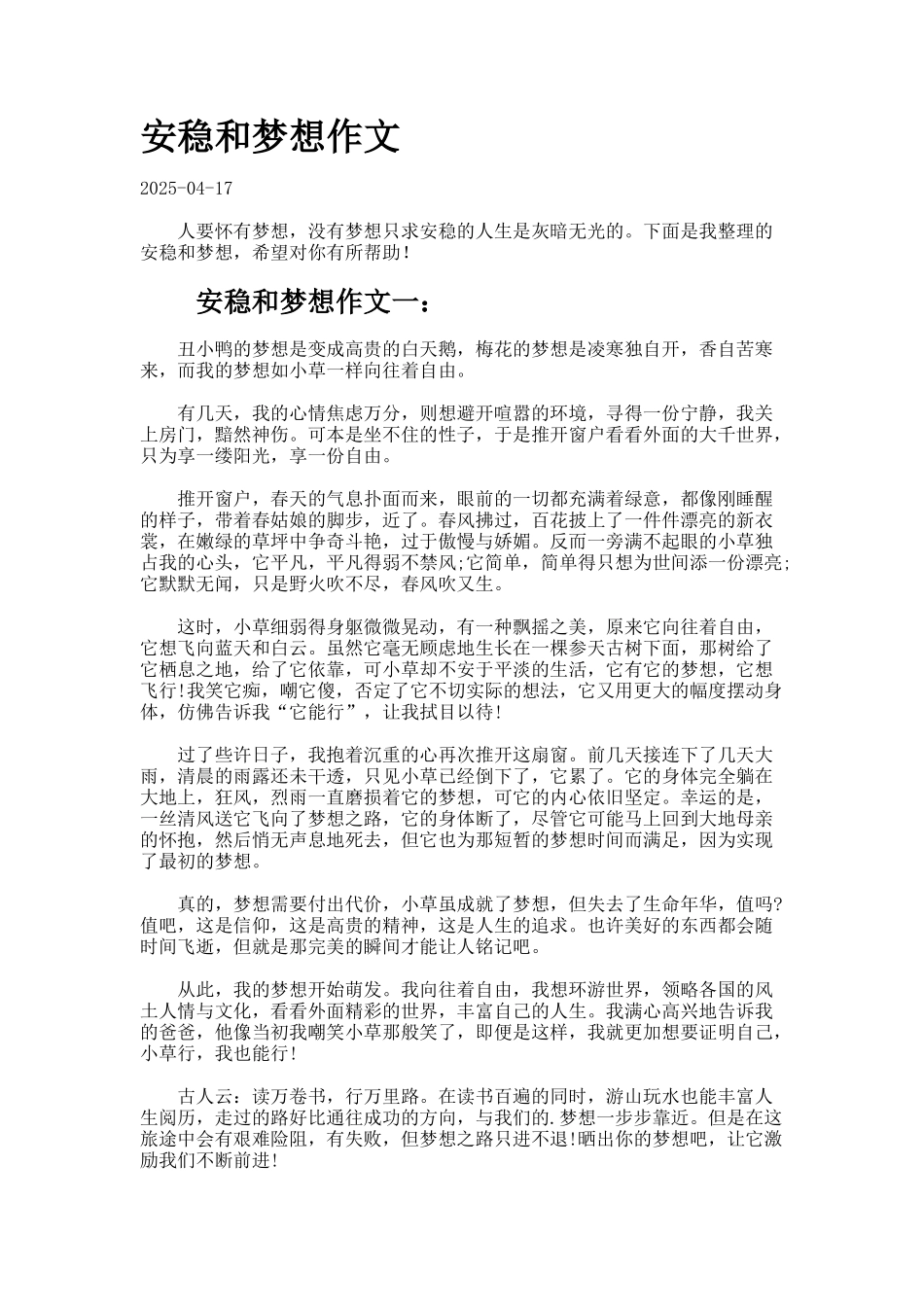 安稳和梦想作文

2025-04-17

人要怀有梦想，没有梦想只求安稳的人生是灰暗无光的。下面是我整理的安稳和梦想，希望对你有所帮助！

安稳和梦想作文一：

丑小鸭的梦想是变成高贵的白天鹅，梅花的梦想是凌寒独自开，香自苦寒来，而我的梦想如小草一样向往着自由。

有几天，我的心情焦虑万分，则想避开喧嚣的环境，寻得一份宁静，我关上房门，黯然神伤。可本是坐不住的性子，于是推开窗户看看外面的大千世界，只为享一缕阳光，享一份自由。

推开窗户，春天的气息扑面而来，眼前的一切都充满着绿意，都像刚睡醒的样子，带着春姑娘的脚步，近了。春风拂过，百花披上了一件件漂亮的新衣裳，在嫩绿的草坪中争奇斗艳，过于傲慢与娇媚。反而一旁满不起眼的小草独占我的心头，它平凡，平凡得弱不禁风;它简单，简单得只想为世间添一份漂亮;它默默无闻，只是野火吹不尽，春风吹又生。

这时，小草细弱得身躯微微晃动，有一种飘摇之美，原来它向往着自由，它想飞向蓝天和白云。虽然它毫无顾虑地生长在一棵参天古树下面，那树给了它栖息之地，给了它依靠，可小草却不安于平淡的生活，它有它的梦想，它想飞行!我笑它痴，嘲它傻，否定了它不切实际的想法，它又用更大的幅度摆动身体，仿佛告诉我“它能行”，让我拭目以待!

过了些许日子，我抱着沉重的心再次推开这扇窗。前几天接连下了几天大雨，清晨的雨露还未干透，只见小草已经倒下了，它累了。它的身体完全躺在大地上，狂风，烈雨一直磨损着它的梦想，可它的内心依旧坚定。幸运的是，一丝清风送它飞向了梦想之路，它的身体断了，尽管它可能马上回到大地母亲的怀抱，然后悄无声息地死去，但它也为那短暂的梦想时间而满足，因为实现了最初的梦想。

真的，梦想需要付出代价，小草虽成就了梦想，但失去了生命年华，值吗?值吧，这是信仰，这是高贵的精神，这是人生的追求。也许美好的东西都会随时间飞逝，但就是那完美的瞬间才能让人铭记吧。

从此，我的梦想开始萌发。我向往着自由，我想环游世界，领略各国的风土人情与文化，看看外面精彩的世界，丰富自己的人生。我满心高兴地告诉我的爸爸，他像当初我嘲笑小草那般笑了，即便是这样，我就更加想要证明自己，小草行，我也能行!

古人云：读万卷书，行万里路。在读书百遍的同时，游山玩水也能丰富人生阅历，走过的路好比通往成功的方向，与我们的.梦想一步步靠近。但是在这旅途中会有艰难险阻，有失败，但梦想之路只进不退!晒出你的梦想吧，让它激励我们不断前进!